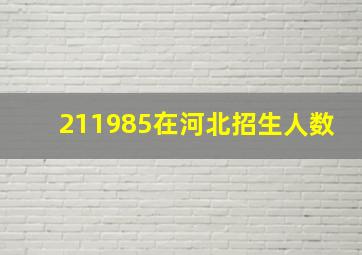 211985在河北招生人数